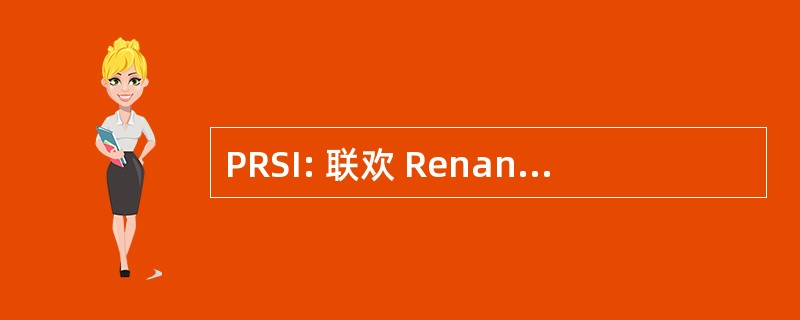 PRSI: 联欢 Renan...